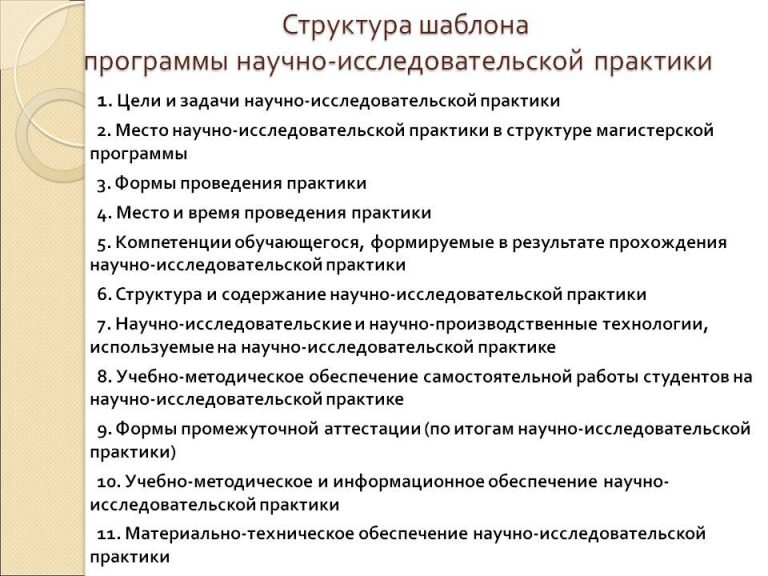 Структура шаблона
программы научно-исследовательской практики

1. Цели и задачи научно-исследовательской практики

2. Место научно-исследовательской практики в структуре магистерской программы

3. Формы проведения практики

4. Место и время проведения практики

5. Компетенции обучающегося, формируемые в результате прохождения научно-исследовательской практики

6. Структура и содержание научно-исследовательской практики

7. Научно-исследовательские и научно-производственные технологии, используемые на научно-исследовательской практике

8. Учебно-методическое обеспечение самостоятельной работы студентов на научно-исследовательской практике

9. Формы промежуточной аттестации (по итогам научно-исследовательской практики)

10. Учебно-методическое и информационное обеспечение научно-исследовательской практики

11. Материально-техническое обеспечение научно-исследовательской практики